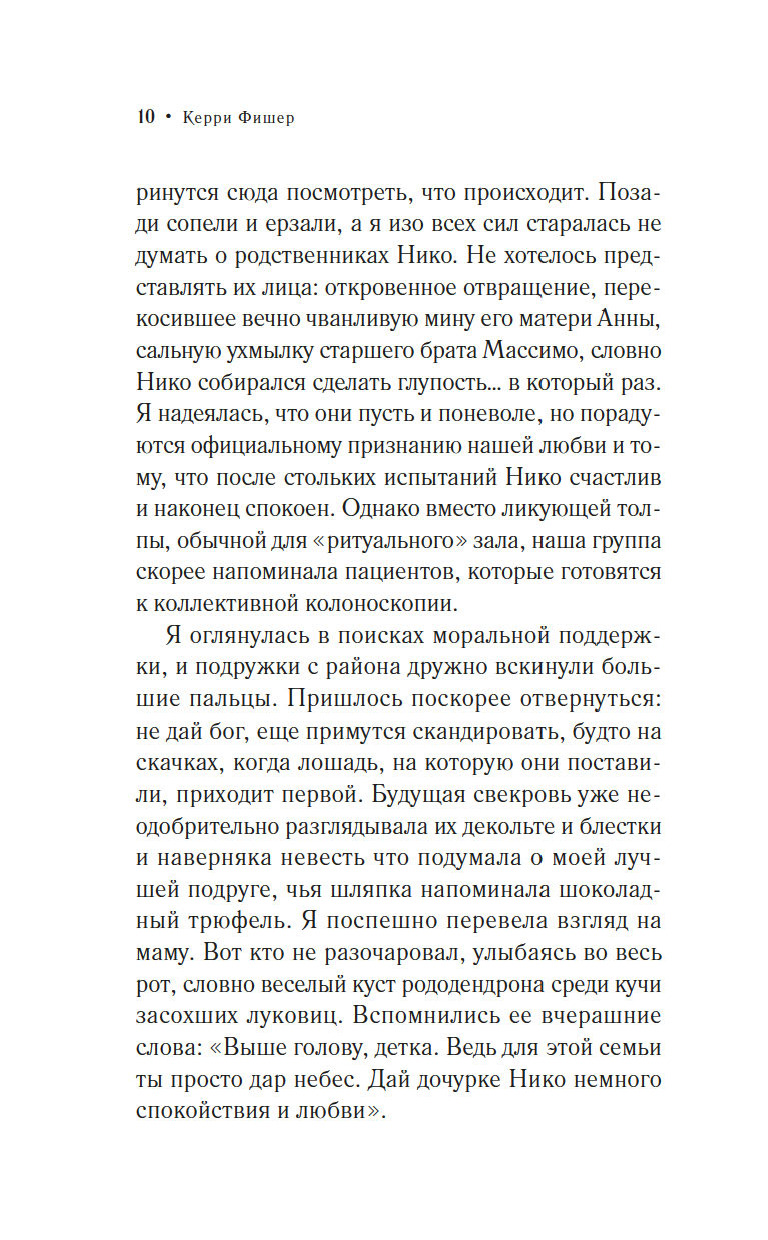 10 • Керри Фишер

ринутся сюда посмотреть, что происходит. Позади сопели и ерзали, а я изо всех сил старалась не думать о родственниках Нико. Не хотелось представлять их лица: откровенное отвращение, перекосившее вечно чванливую мину его матери Анны, сальную ухмылку старшего брата Массимо, словно Нико собирался сделать глупость... в который раз. Я надеялась, что они пусть и поневоле, но порадуются официальному признанию нашей любви и тому, что после стольких испытаний Нико счастлив и наконец спокоен. Однако вместо ликующей толпы, обычной для «ритуального» зала, наша группа скорее напоминала пациентов, которые готовятся к коллективной колоноскопии.

Я оглянулась в поисках моральной поддержки, и подружки с района дружно вскинули большие пальцы. Пришлось поскорее отвернуться: не дай бог, еще примутся скандировать, будто на скачках, когда лошадь, на которую они поставили, приходит первой. Будущая свекровь уже неодобрительно разглядывала их декольте и блестки и наверняка невесть что подумала о моей лучшей подруге, чья шляпка напоминала шоколадный трюфель. Я поспешно перевела взгляд на маму. Вот кто не разочаровал, улыбаясь во весь рот, словно веселый куст рододендрона среди кучи засохших луковиц. Вспомнились ее вчерашние слова: «Выше голову, детка. Ведь для этой семьи ты просто дар небес. Дай дочурке Нико немного спокойствия и любви».